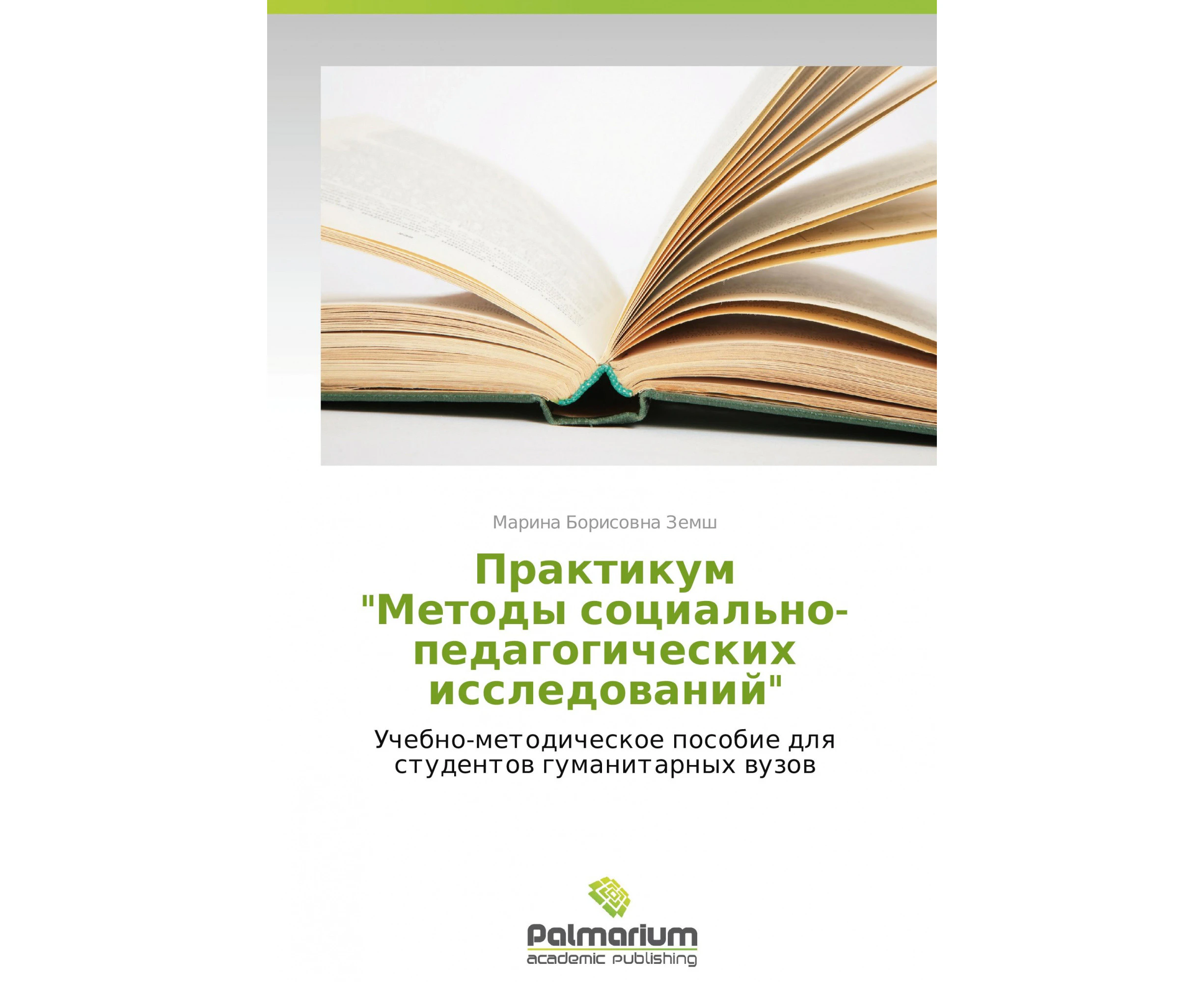 Марина Борисовна Земш

Практикум "Методы социально-педагогических исследований"

Учебно-методическое пособие для студентов гуманитарных вузов

Palmarium
academic publishing